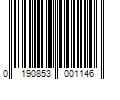 0 190853 001146